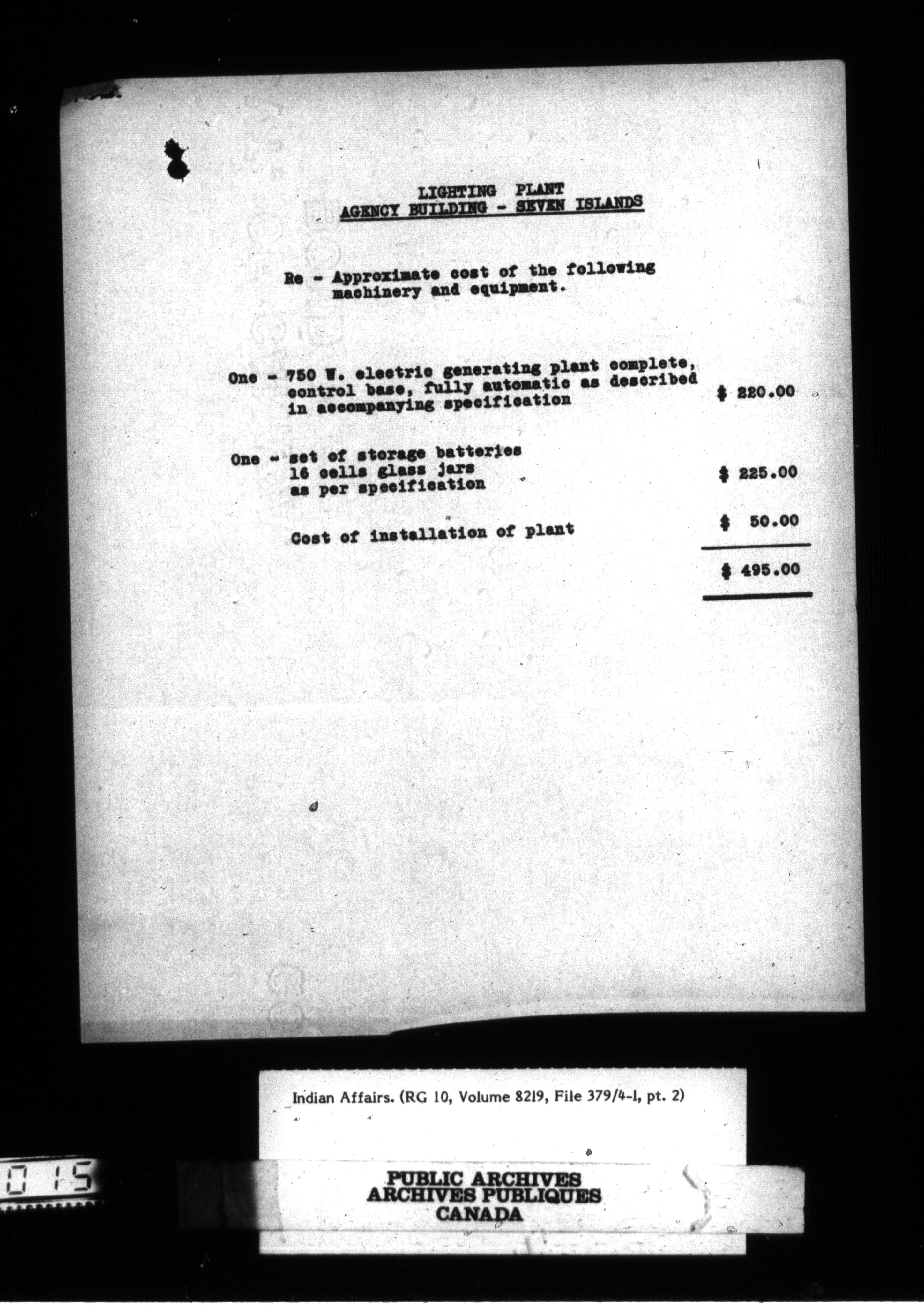 LIGHTING PLANT
AGENCY BUILDING - SEVEN ISLANDS

Re - Approximate cost of the following machinery and equipment.

One - 750 W. electric generating plant complete, control base, fully automatic as described in accompanying specification $ 220.00

One - set of storage batteries 16 cells glass jars as per specification $ 225.00

Cost of installation of plant $ 50.00

$ 495.00

Indian Affairs. (RG 10, Volume 8219, File 379/4-1, pt. 2)

015

PUBLIC ARCHIVES
ARCHIVES PUBLIQUES
CANADA